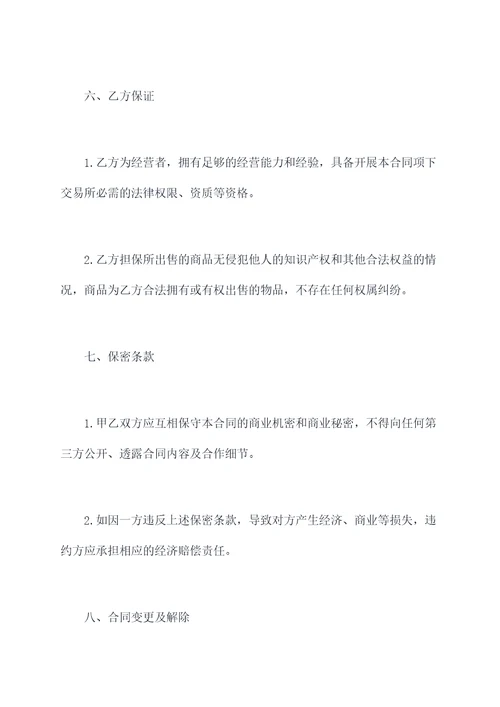 六、乙方保证

1. 乙方为经营者，拥有足够的经营能力和经验，具备开展本合同项下交易所必需的法律权限、资质等资格。

2. 乙方担保所出售的商品无侵犯他人的知识产权和其他合法权益的情况，商品为乙方合法拥有或有权出售的物品，不存在任何权属纠纷。

七、保密条款

1. 甲乙双方应互相保守本合同的商业机密和商业秘密，不得向任何第三方公开、透露合同内容及合作细节。

2. 如因一方违反上述保密条款，导致对方产生经济、商业等损失，违约方应承担相应的经济赔偿责任。

八、合同变更及解除